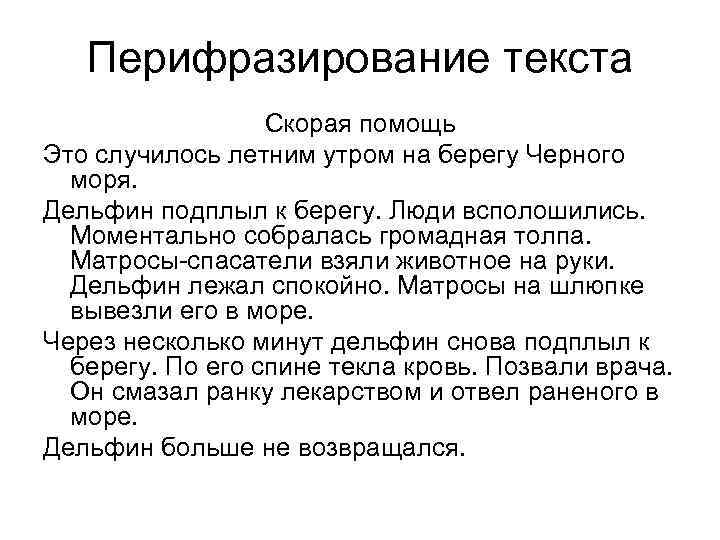 Перифразирование текста

Скорая помощь

Это случилось летним утром на берегу Черного моря.

Дельфин подплыл к берегу. Люди всполошились. Моментально собралась громадная толпа. Матросы-спасатели взяли животное на руки. Дельфин лежал спокойно. Матросы на шлюпке вывезли его в море.

Через несколько минут дельфин снова подплыл к берегу. По его спине текла кровь. Позвали врача. Он смазал ранку лекарством и отвел раненого в море.

Дельфин больше не возвращался.